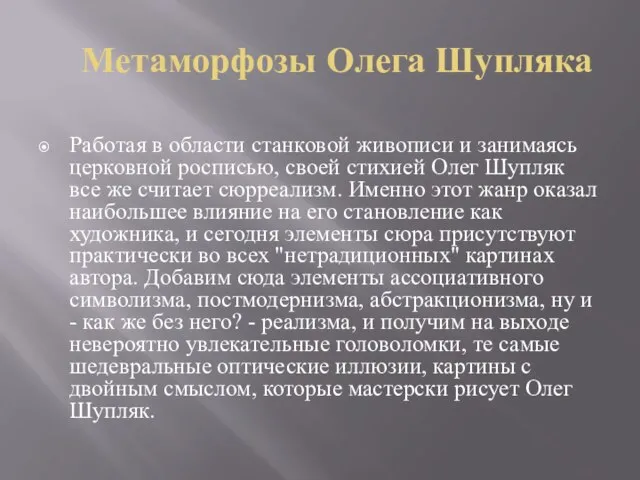 Метаморфозы Олега Шупляка

Работая в области станковой живописи и занимаясь церковной росписью, своей стихией Олег Шупляк все же считает сюрреализм. Именно этот жанр оказал наибольшее влияние на его становление как художника, и сегодня элементы сюра присутствуют практически во всех "нетрадиционных" картинах автора. Добавим сюда элементы ассоциативного символизма, постмодернизма, абстракционизма, ну и - как же без него? - реализма, и получим на выходе невероятно увлекательные головоломки, те самые шедевральные оптические иллюзии, картины с двойным смыслом, которые мастерски рисует Олег Шупляк.